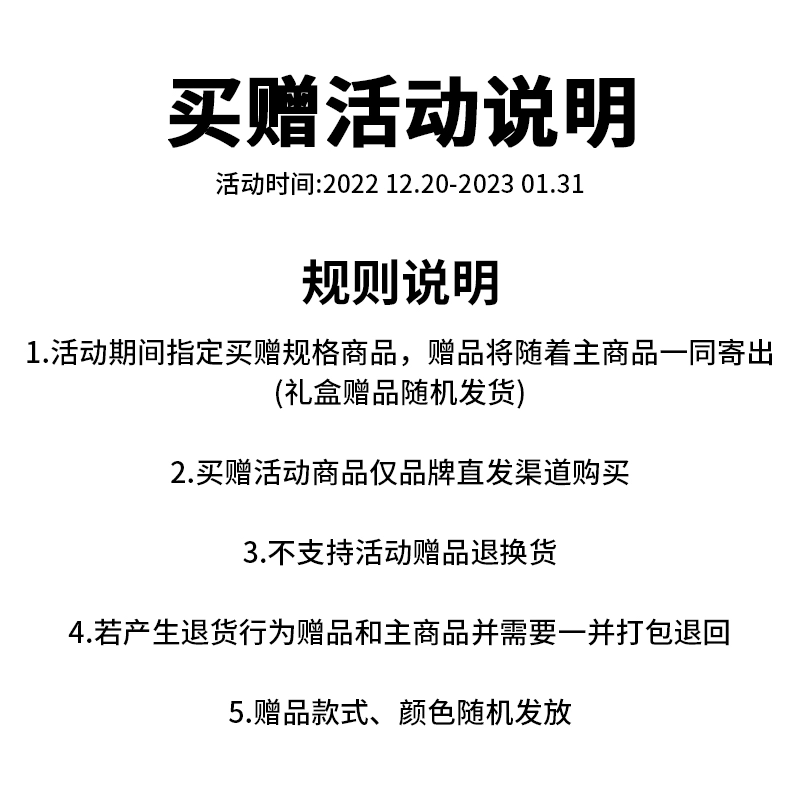 买赠活动说明

活动时间:2022 12.20-2023 01.31

规则说明

1.活动期间指定买赠规格商品，赠品将随着主商品一同寄出(礼盒赠品随机发货)

2.买赠活动商品仅品牌直发渠道购买

3.不支持活动赠品退换货

4.若产生退货行为赠品和主商品并需要一并打包退回

5.赠品款式、颜色随机发放